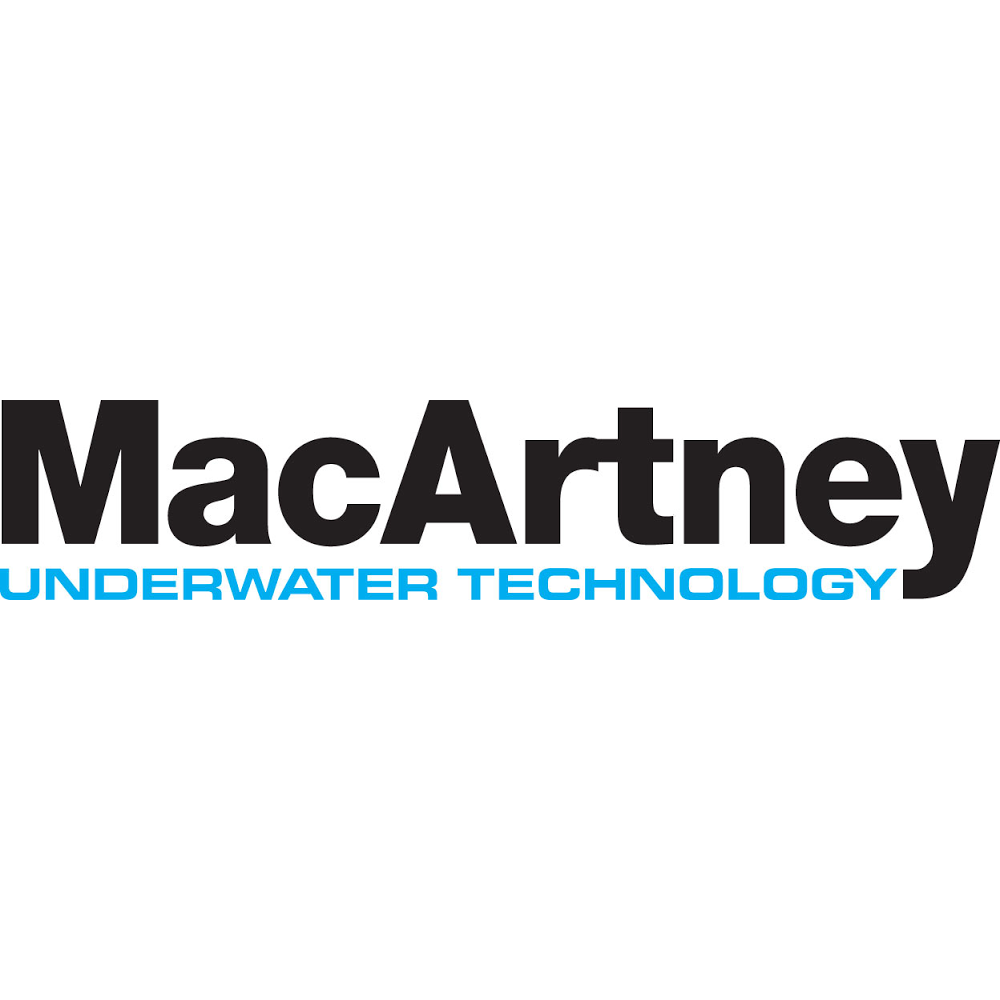 MacArtney
UNDERWATER TECHNOLOGY